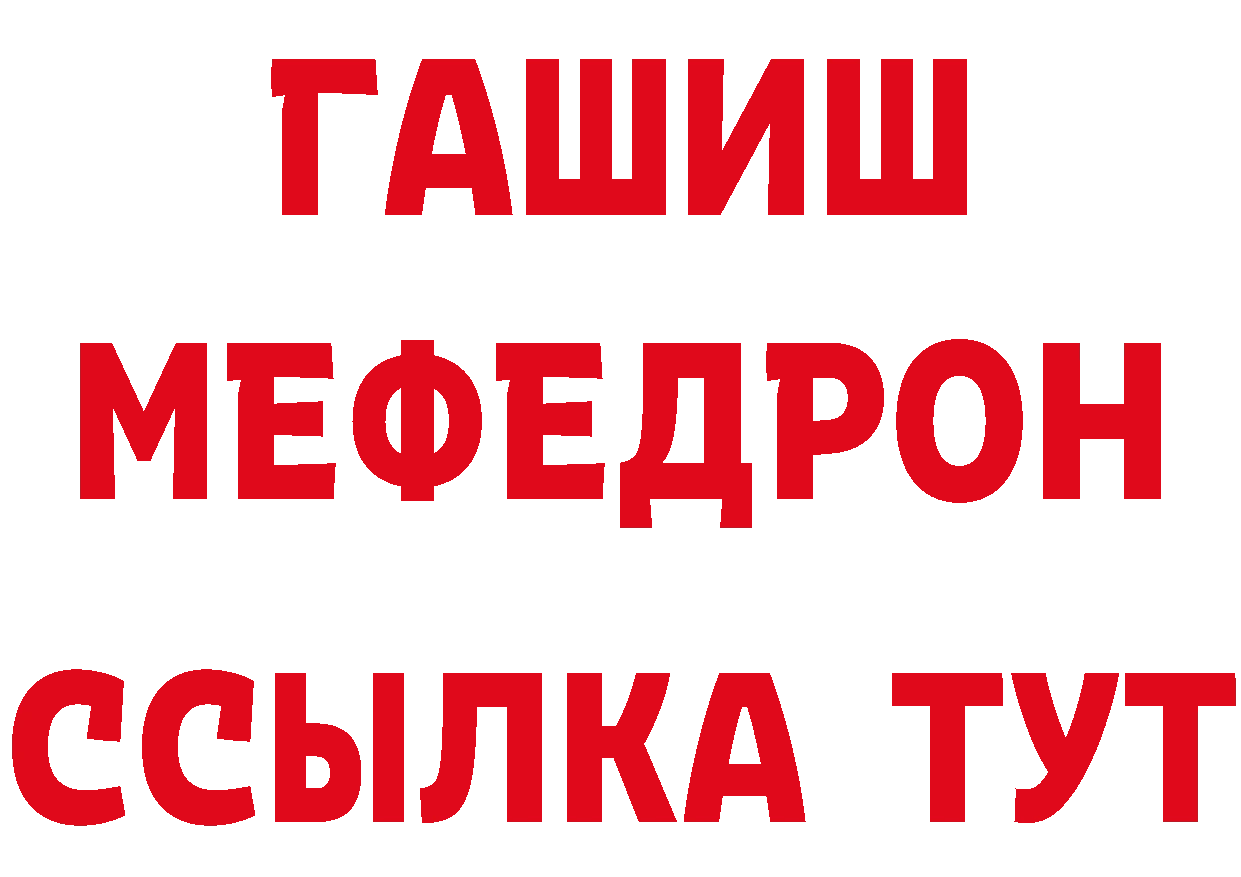 ГАШИШ
МЕФЕДРОН
ССЫЛКА ТУТ